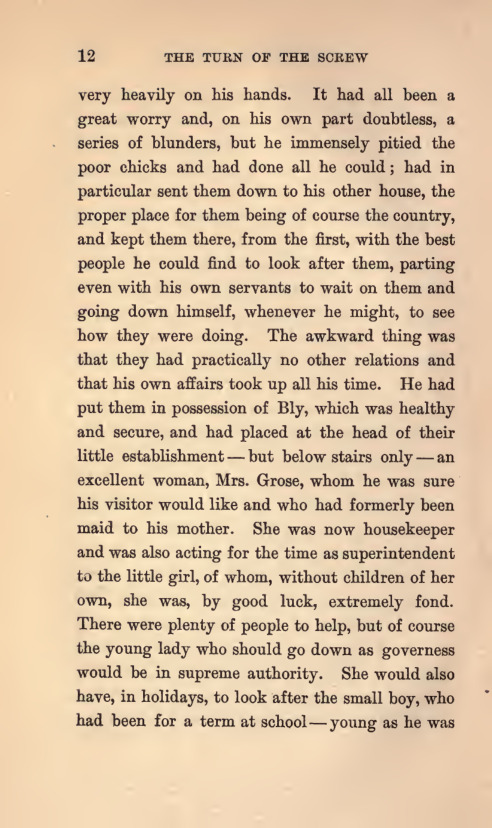 12 THE TURN OF THE SCREW

very heavily on his hands. It had all been a great worry and, on his own part doubtless, a series of blunders, but he immensely pitied the poor chicks and had done all he could; had in particular sent them down to his other house, the proper place for them being of course the country, and kept them there, from the first, with the best people he could find to look after them, parting even with his own servants to wait on them and going down himself, whenever he might, to see how they were doing. The awkward thing was that they had practically no other relations and that his own affairs took up all his time. He had put them in possession of Bly, which was healthy and secure, and had placed at the head of their little establishment — but below stairs only — an excellent woman, Mrs. Grose, whom he was sure his visitor would like and who had formerly been maid to his mother. She was now housekeeper and was also acting for the time as superintendent to the little girl, of whom, without children of her own, she was, by good luck, extremely fond. There were plenty of people to help, but of course the young lady who should go down as governess would be in supreme authority. She would also have, in holidays, to look after the small boy, who had been for a term at school — young as he was